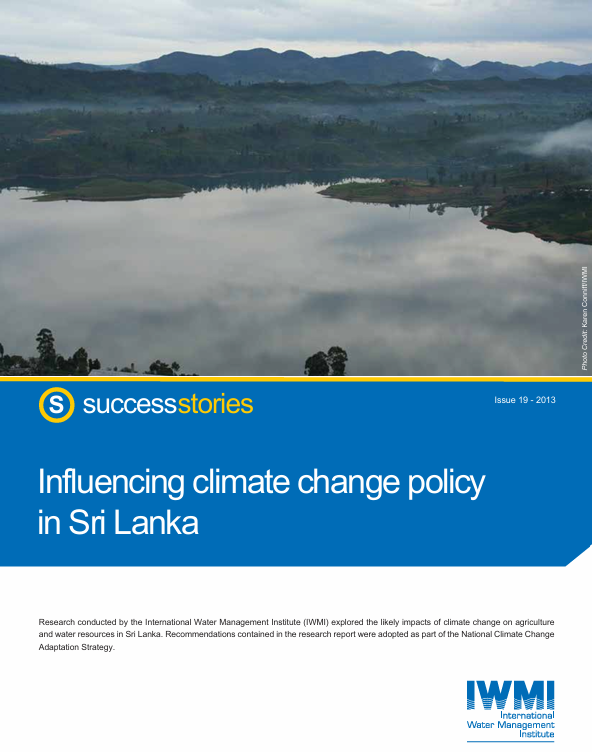 Photo Credit: Karen Conniff/IWMI

S successstories

Issue 19 - 2013

Influencing climate change policy in Sri Lanka

Research conducted by the International Water Management Institute (IWMI) explored the likely impacts of climate change on agriculture and water resources in Sri Lanka. Recommendations contained in the research report were adopted as part of the National Climate Change Adaptation Strategy.

IWMI
International
Water Management
Institute